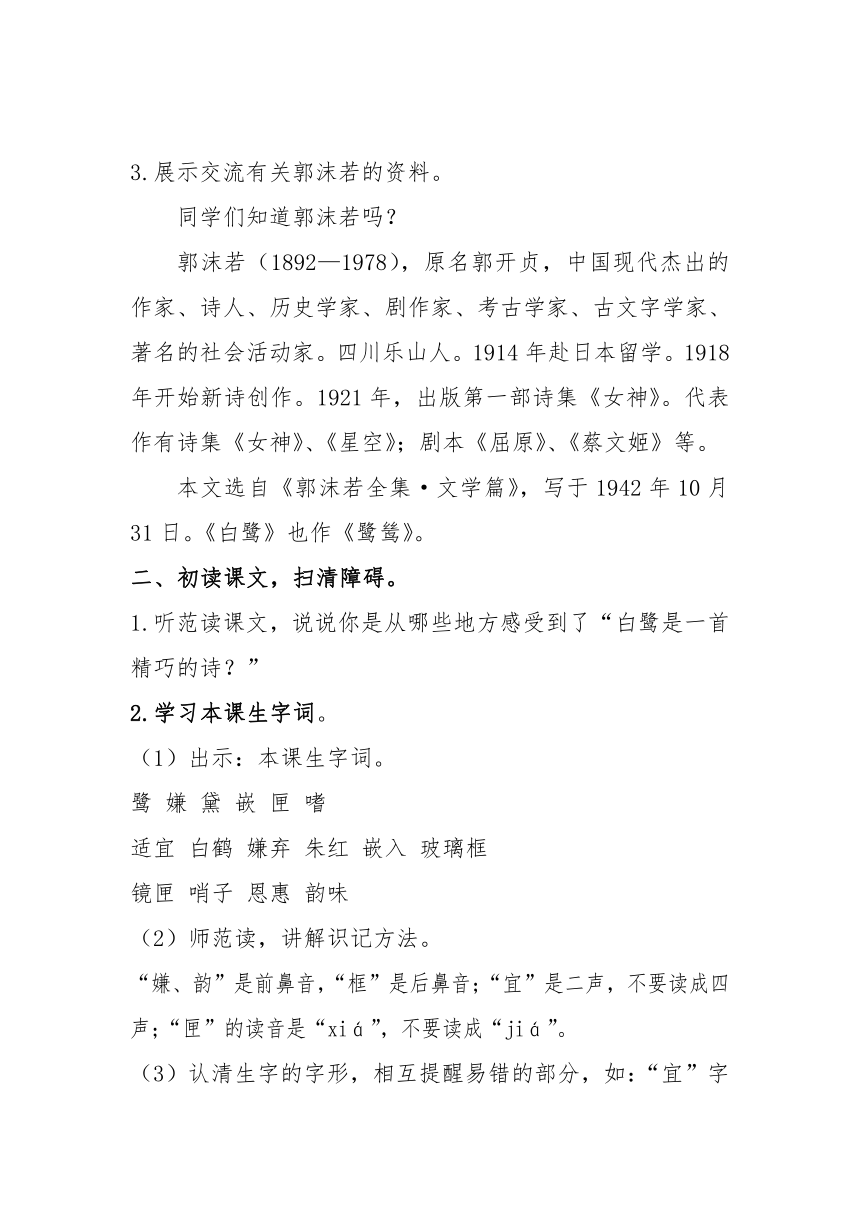 3.展示交流有关郭沫若的资料。

同学们知道郭沫若吗？

郭沫若（1892—1978），原名郭开贞，中国现代杰出的作家、诗人、历史学家、剧作家、考古学家、古文字学家、著名的社会活动家。四川乐山人。1914 年赴日本留学。1918 年开始新诗创作。1921 年，出版第一部诗集《女神》。代表作有诗集《女神》、《星空》；剧本《屈原》、《蔡文姬》等。

本文选自《郭沫若全集·文学篇》，写于 1942 年 10 月 31 日。《白鹭》也作《鹭鸶》。

二、初读课文，扫清障碍。

1.听范读课文，说说你是从哪些地方感受到了“白鹭是一首精巧的诗？”

2.学习本课生字词。

（1）出示：本课生字词。

鹭 嫌 黛 嵌 匣 嗜

适宜 白鹤 嫌弃 朱红 嵌入 玻璃框

镜匣 哨子 恩惠 韵味

（2）师范读，讲解识记方法。

“嫌、韵”是前鼻音，“框”是后鼻音；“宜”是二声，不要读成四声；“匣”的读音是“xiá”，不要读成“jiá”。

（3）认清生字的字形，相互提醒易错的部分，如：“宜”字